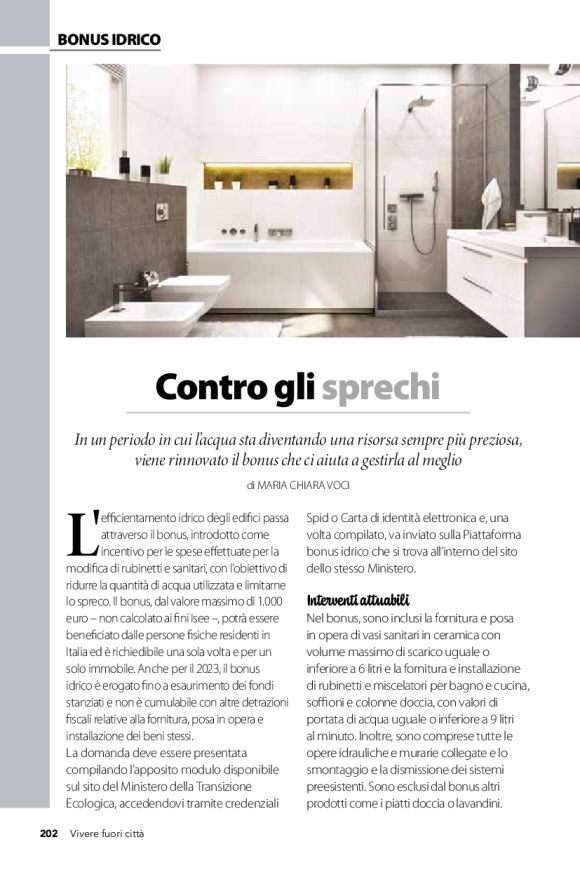 BONUS IDRICO

Contro gli sprechi

In un periodo in cui l'acqua sta diventando una risorsa sempre più preziosa, viene rinnovato il bonus che ci aiuta a gestirla al meglio

di MARIA CHIARA VOCI

L'efficientamento idrico degli edifici passa attraverso il bonus, introdotto come incentivo per le spese effettuate per la modifica di rubinetti e sanitari, con l'obiettivo di ridurre la quantità di acqua utilizzata e limitarne lo spreco. Il bonus, dal valore massimo di 1.000 euro – non calcolato ai fini Isee –, potrà essere beneficiato dalle persone fisiche residenti in Italia ed è richiedibile una sola volta e per un solo immobile. Anche per il 2023, il bonus idrico è erogato fino a esaurimento dei fondi stanziati e non è cumulabile con altre detrazioni fiscali relative alla fornitura, posa in opera e installazione dei beni stessi.
La domanda deve essere presentata compilando l'apposito modulo disponibile sul sito del Ministero della Transizione Ecologica, accedendovi tramite credenziali Spid o Carta di identità elettronica e, una volta compilato, va inviato sulla Piattaforma bonus idrico che si trova all'interno del sito dello stesso Ministero.

Interventi attuabili
Nel bonus, sono inclusi la fornitura e posa in opera di vasi sanitari in ceramica con volume massimo di scarico uguale o inferiore a 6 litri e la fornitura e installazione di rubinetti e miscelatori per bagno e cucina, soffioni e colonne doccia, con valori di portata di acqua uguale o inferiore a 9 litri al minuto. Inoltre, sono comprese tutte le opere idrauliche e murarie collegate e lo smontaggio e la dismissione dei sistemi preesistenti. Sono esclusi dal bonus altri prodotti come i piatti doccia o lavandini.

202 Vivere fuori città